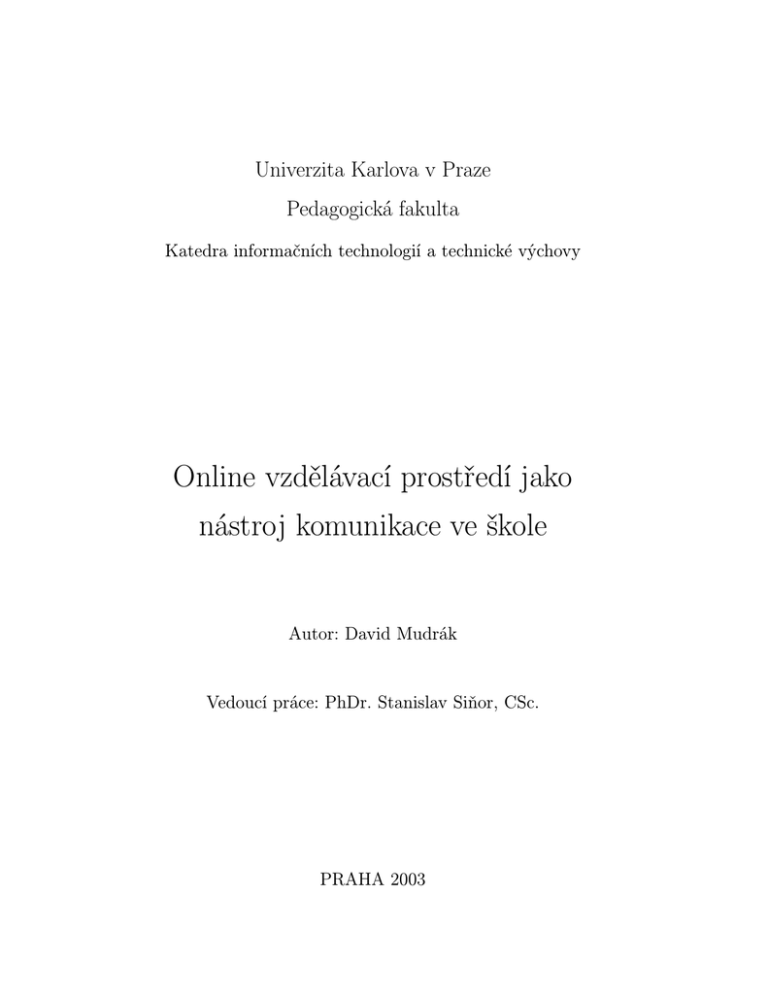 Univerzita Karlova v Praze

Pedagogická fakulta

Katedra informačních technologií a technické výchovy

Online vzdělávací prostředí jako nástroj komunikace ve škole

Autor: David Mudrák

Vedoucí práce: PhDr. Stanislav Siňor, CSc.

PRAHA 2003